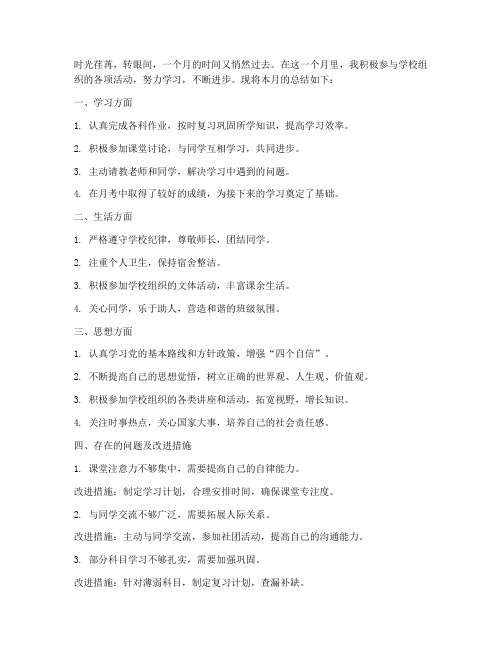 时光荏苒，转眼间，一个月的时间又悄然过去。在这一个月里，我积极参与学校组织的各项活动，努力学习，不断进步。现将本月的总结如下：

一、学习方面

1. 认真完成各科作业，按时复习巩固所学知识，提高学习效率。

2. 积极参加课堂讨论，与同学互相学习，共同进步。

3. 主动请教老师和同学，解决学习中遇到的问题。

4. 在月考中取得了较好的成绩，为接下来的学习奠定了基础。

二、生活方面

1. 严格遵守学校纪律，尊敬师长，团结同学。

2. 注重个人卫生，保持宿舍整洁。

3. 积极参加学校组织的文体活动，丰富课余生活。

4. 关心同学，乐于助人，营造和谐的班级氛围。

三、思想方面

1. 认真学习党的基本路线和方针政策，增强“四个自信”。

2. 不断提高自己的思想觉悟，树立正确的世界观、人生观、价值观。

3. 积极参加学校组织的各类讲座和活动，拓宽视野，增长知识。

4. 关注时事热点，关心国家大事，培养自己的社会责任感。

四、存在的问题及改进措施

1. 课堂注意力不够集中，需要提高自己的自律能力。

改进措施：制定学习计划，合理安排时间，确保课堂专注度。

2. 与同学交流不够广泛，需要拓展人际关系。

改进措施：主动与同学交流，参加社团活动，提高自己的沟通能力。

3. 部分科目学习不够扎实，需要加强巩固。

改进措施：针对薄弱科目，制定复习计划，查漏补缺。